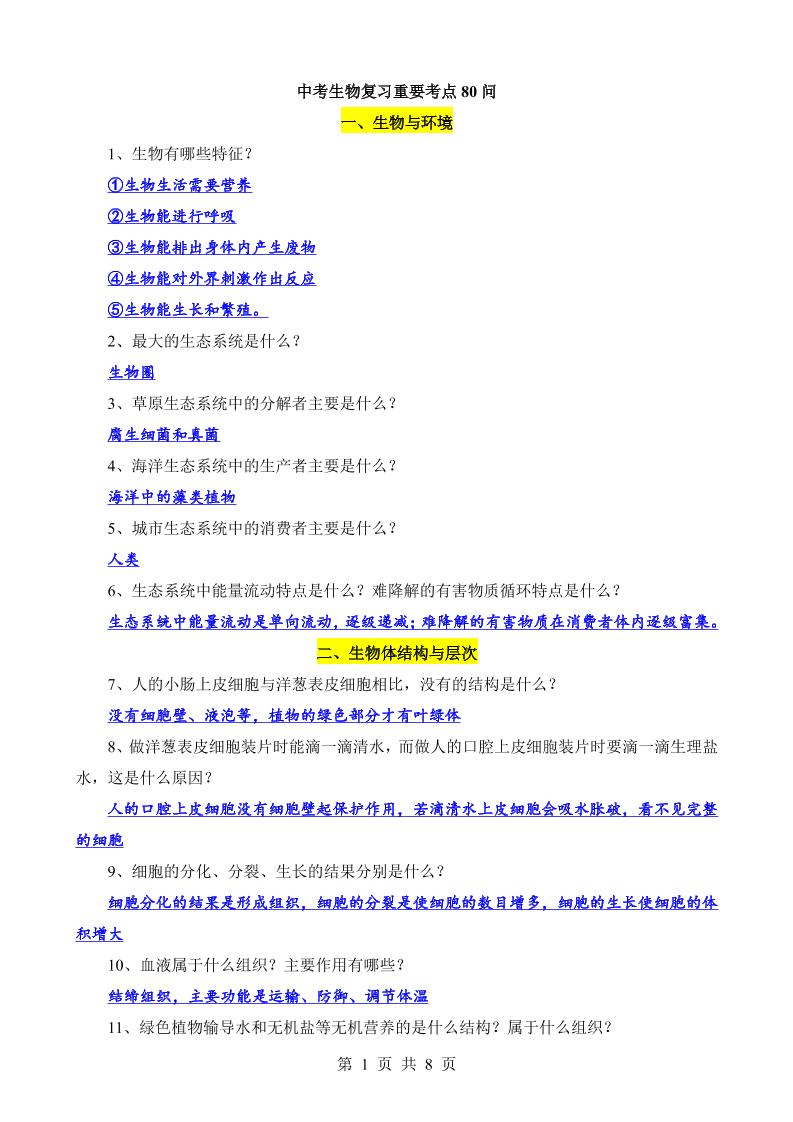 中考生物复习重要考点 80 问

一、生物与环境

1、生物有哪些特征？

①生物生活需要营养

②生物能进行呼吸

③生物能排出身体内产生废物

④生物能对外界刺激作出反应

⑤生物能生长和繁殖。

2、最大的生态系统是什么？

生物圈

3、草原生态系统中的分解者主要是什么？

腐生细菌和真菌

4、海洋生态系统中的生产者主要是什么？

海洋中的藻类植物

5、城市生态系统中的消费者主要是什么？

人类

6、生态系统中能量流动特点是什么？难降解的有害物质循环特点是什么？

生态系统中能量流动是单向流动，逐级递减；难降解的有害物质在消费者体内逐级富集。

二、生物体结构与层次

7、人的小肠上皮细胞与洋葱表皮细胞相比，没有的结构是什么？

没有细胞壁、液泡等，植物的绿色部分才有叶绿体

8、做洋葱表皮细胞装片时能滴一滴清水，而做人的口腔上皮细胞装片时要滴一滴生理盐水，这是什么原因？

人的口腔上皮细胞没有细胞壁起保护作用，若滴清水上皮细胞会吸水胀破，看不见完整的细胞

9、细胞的分化、分裂、生长的结果分别是什么？

细胞分化的结果是形成组织，细胞的分裂是使细胞的数目增多，细胞的生长使细胞的体积增大

10、血液属于什么组织？主要作用有哪些？

结缔组织，主要功能是运输、防御、调节体温

11、绿色植物输导水和无机盐等无机营养的是什么结构？属于什么组织？

第 1 页 共 8 页